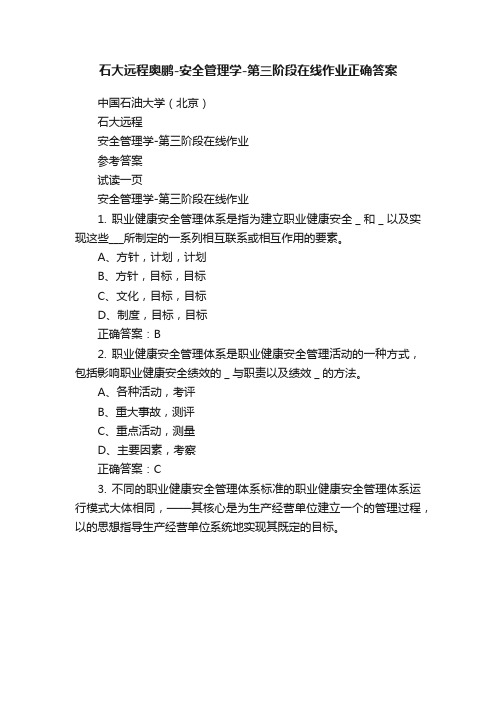 石大远程奥鹏-安全管理学-第三阶段在线作业正确答案

中国石油大学（北京）

石大远程

安全管理学-第三阶段在线作业

参考答案

试读一页

安全管理学-第三阶段在线作业

1. 职业健康安全管理体系是指为建立职业健康安全 _ 和 _ 以及实现这些___所制定的一系列相互联系或相互作用的要素。

A、方针，计划，计划

B、方针，目标，目标

C、文化，目标，目标

D、制度，目标，目标

正确答案：B

2. 职业健康安全管理体系是职业健康安全管理活动的一种方式，包括影响职业健康安全绩效的 _ 与职责以及绩效 _ 的方法。

A、各种活动，考评

B、重大事故，测评

C、重点活动，测量

D、主要因素，考察

正确答案：C

3. 不同的职业健康安全管理体系标准的职业健康安全管理体系运行模式大体相同，——其核心是为生产经营单位建立一个的管理过程，以的思想指导生产经营单位系统地实现其既定的目标。